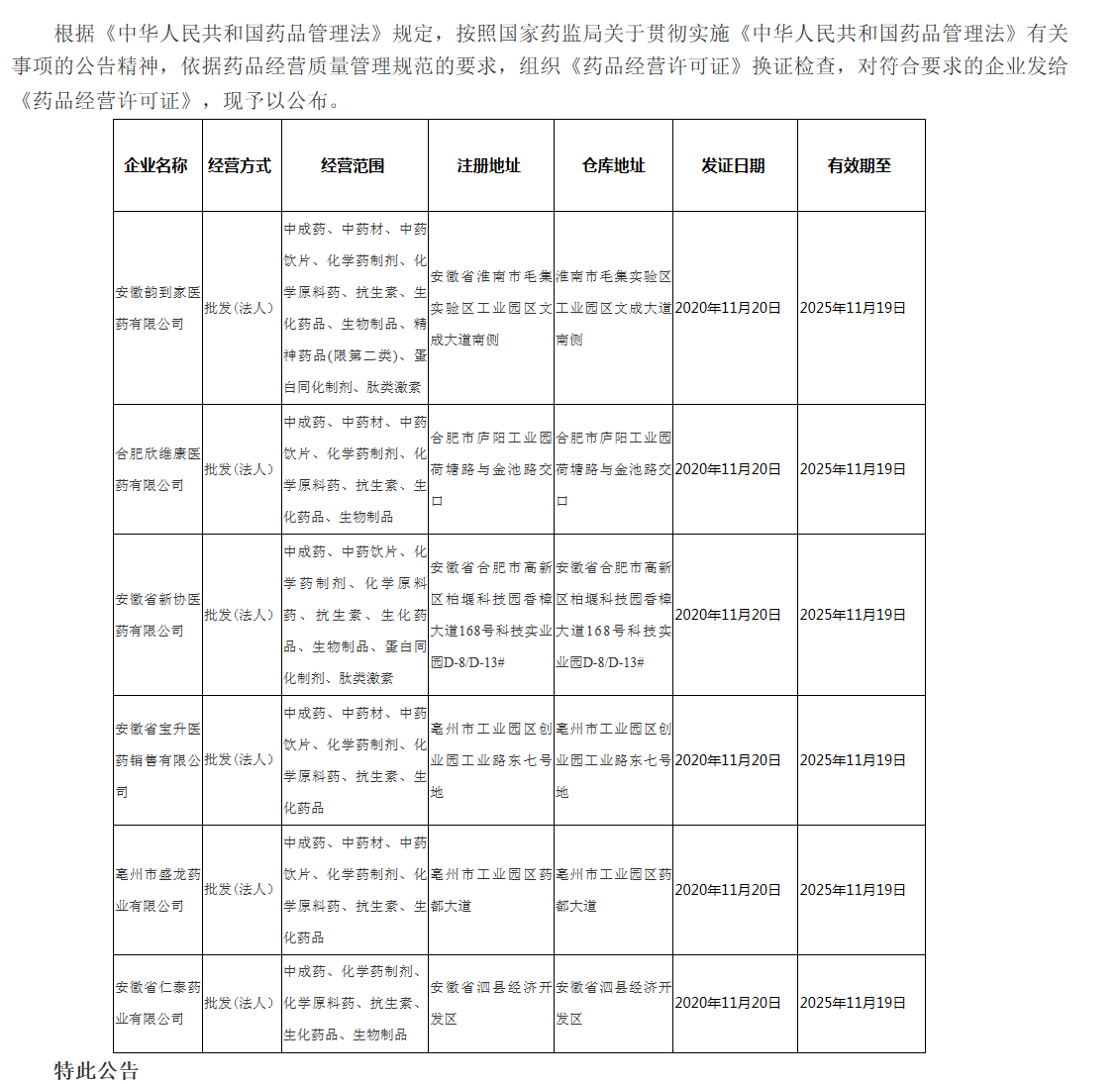 根据《中华人民共和国药品管理法》规定，按照国家药监局关于贯彻实施《中华人民共和国药品管理法》有关事项的公告精神，依据药品经营质量管理规范的要求，组织《药品经营许可证》换证检查，对符合要求的企业发给《药品经营许可证》，现予以公布。

| 企业名称 | 经营方式 | 经营范围 | 注册地址 | 仓库地址 | 发证日期 | 有效期至 |
|---|---|---|---|---|---|---|
| 安徽韵到家医药有限公司 | 批发(法人) | 中成药、中药材、中药饮片、化学药制剂、化学原料药、抗生素、生化药品、生物制品、精神药品(限第二类)、蛋白同化制剂、肽类激素 | 安徽省淮南市毛集实验区工业园区文成大道南侧 | 淮南市毛集实验区工业园区文成大道南侧 | 2020年11月20日 | 2025年11月19日 |
| 合肥欣维康医药有限公司 | 批发(法人) | 中成药、中药材、中药饮片、化学药制剂、化学原料药、抗生素、生化药品、生物制品 | 合肥市庐阳工业园荷塘路与金池路交口 | 合肥市庐阳工业园荷塘路与金池路交口 | 2020年11月20日 | 2025年11月19日 |
| 安徽省新协医药有限公司 | 批发(法人) | 中成药、中药饮片、化学药制剂、化学原料药、抗生素、生化药品、生物制品、蛋白同化制剂、肽类激素 | 安徽省合肥市高新区柏堰科技园香樟大道168号科技实业园D-8/D-13# | 安徽省合肥市高新区柏堰科技园香樟大道168号科技实业园D-8/D-13# | 2020年11月20日 | 2025年11月19日 |
| 安徽省宝升医药销售有限公司 | 批发(法人) | 中成药、中药材、中药饮片、化学药制剂、化学原料药、抗生素、生化药品 | 亳州市工业园区创业园工业路东七号地 | 亳州市工业园区创业园工业路东七号地 | 2020年11月20日 | 2025年11月19日 |
| 亳州市盛龙药业有限公司 | 批发(法人) | 中成药、中药材、中药饮片、化学药制剂、化学原料药、抗生素、生化药品 | 亳州市工业园区药都大道 | 亳州市工业园区药都大道 | 2020年11月20日 | 2025年11月19日 |
| 安徽省仁泰药业有限公司 | 批发(法人) | 中成药、化学药制剂、化学原料药、抗生素、生化药品、生物制品 | 安徽省泗县经济开发区 | 安徽省泗县经济开发区 | 2020年11月20日 | 2025年11月19日 |

特此公告